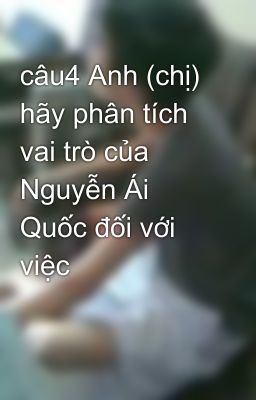 câu4 Anh (chị) hãy phân tích vai trò của Nguyễn Ái Quốc đối với việc